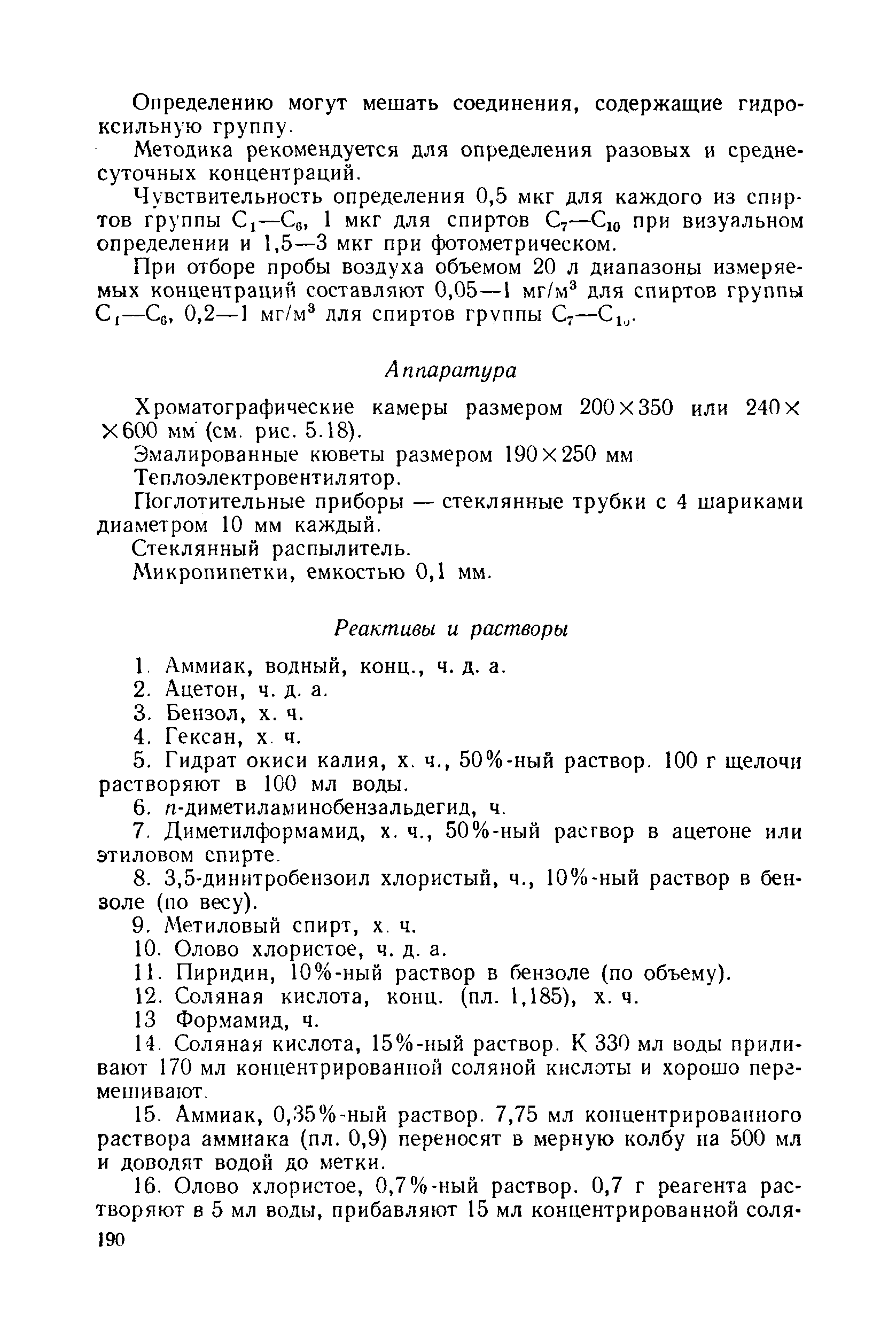 Определению могут мешать соединения, содержащие гидроксильную группу.

Методика рекомендуется для определения разовых и среднесуточных концентраций.

Чувствительность определения 0,5 мкг для каждого из спиртов группы $C_1$—$C_6$, 1 мкг для спиртов $C_7$—$C_{10}$ при визуальном определении и 1,5—3 мкг при фотометрическом.

При отборе пробы воздуха объемом 20 л диапазоны измеряемых концентраций составляют 0,05—1 мг/м$^3$ для спиртов группы $C_1$—$C_6$, 0,2—1 мг/м$^3$ для спиртов группы $C_7$—$C_{10}$.

Аппаратура

Хроматографические камеры размером 200×350 или 240××600 мм (см. рис. 5.18).

Эмалированные кюветы размером 190×250 мм

Теплоэлектровентилятор.

Поглотительные приборы — стеклянные трубки с 4 шариками диаметром 10 мм каждый.

Стеклянный распылитель.

Микропипетки, емкостью 0,1 мм.

Реактивы и растворы

1. Аммиак, водный, конц., ч. д. а.

2. Ацетон, ч. д. а.

3. Бензол, х. ч.

4. Гексан, х. ч.

5. Гидрат окиси калия, х. ч., 50%-ный раствор. 100 г щелочи растворяют в 100 мл воды.

6. п-диметиламинобензальдегид, ч.

7. Диметилформамид, х. ч., 50%-ный раствор в ацетоне или этиловом спирте.

8. 3,5-динитробензоил хлористый, ч., 10%-ный раствор в бензоле (по весу).

9. Метиловый спирт, х. ч.

10. Олово хлористое, ч. д. а.

11. Пиридин, 10%-ный раствор в бензоле (по объему).

12. Соляная кислота, конц. (пл. 1,185), х. ч.

13 Формамид, ч.

14. Соляная кислота, 15%-ный раствор. К 330 мл воды приливают 170 мл концентрированной соляной кислоты и хорошо перемешивают.

15. Аммиак, 0,35%-ный раствор. 7,75 мл концентрированного раствора аммиака (пл. 0,9) переносят в мерную колбу на 500 мл и доводят водой до метки.

16. Олово хлористое, 0,7%-ный раствор. 0,7 г реагента растворяют в 5 мл воды, прибавляют 15 мл концентрированной соля-

190